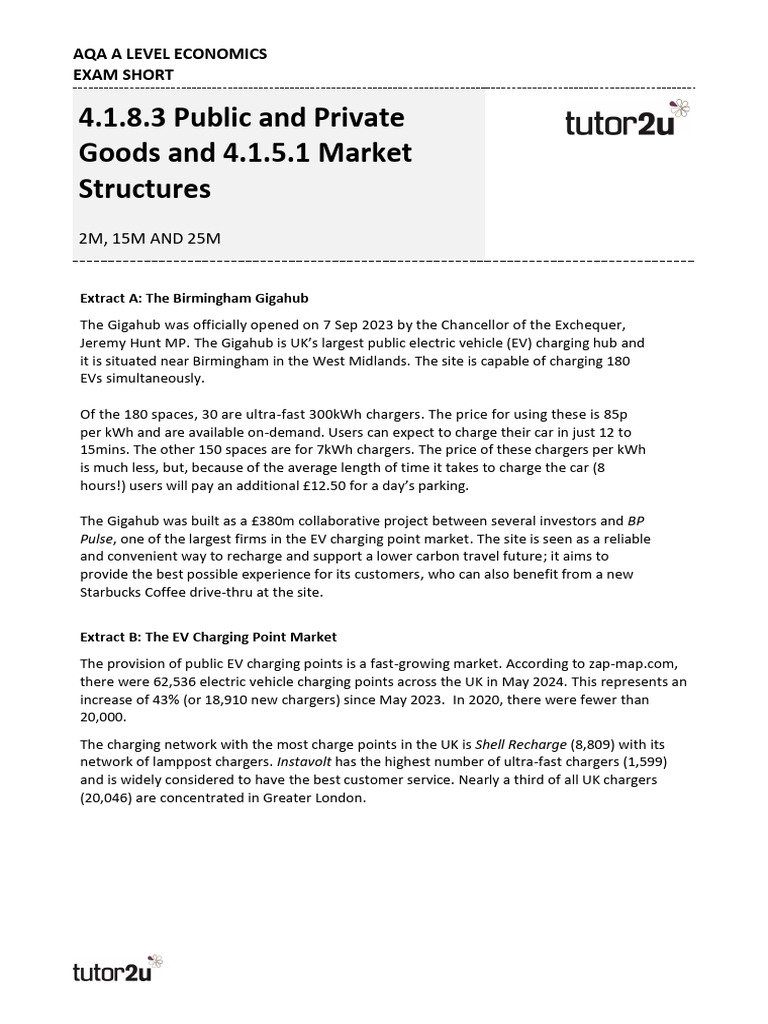 AQA A LEVEL ECONOMICS
EXAM SHORT

4.1.8.3 Public and Private Goods and 4.1.5.1 Market Structures

tutor2u

2M, 15M AND 25M

Extract A: The Birmingham Gigahub

The Gigahub was officially opened on 7 Sep 2023 by the Chancellor of the Exchequer, Jeremy Hunt MP. The Gigahub is UK's largest public electric vehicle (EV) charging hub and it is situated near Birmingham in the West Midlands. The site is capable of charging 180 EVs simultaneously.

Of the 180 spaces, 30 are ultra-fast 300kWh chargers. The price for using these is 85p per kWh and are available on-demand. Users can expect to charge their car in just 12 to 15mins. The other 150 spaces are for 7kWh chargers. The price of these chargers per kWh is much less, but, because of the average length of time it takes to charge the car (8 hours!) users will pay an additional £12.50 for a day's parking.

The Gigahub was built as a £380m collaborative project between several investors and BP Pulse, one of the largest firms in the EV charging point market. The site is seen as a reliable and convenient way to recharge and support a lower carbon travel future; it aims to provide the best possible experience for its customers, who can also benefit from a new Starbucks Coffee drive-thru at the site.

Extract B: The EV Charging Point Market

The provision of public EV charging points is a fast-growing market. According to zap-map.com, there were 62,536 electric vehicle charging points across the UK in May 2024. This represents an increase of 43% (or 18,910 new chargers) since May 2023. In 2020, there were fewer than 20,000.

The charging network with the most charge points in the UK is Shell Recharge (8,809) with its network of lamppost chargers. Instavolt has the highest number of ultra-fast chargers (1,599) and is widely considered to have the best customer service. Nearly a third of all UK chargers (20,046) are concentrated in Greater London.

tutor2u